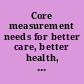 Core measurement needs for better care, better health, ...